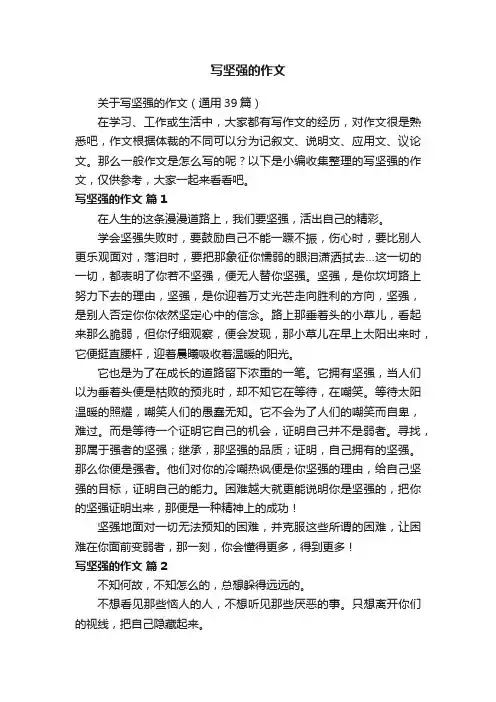 写坚强的作文

关于写坚强的作文（通用39篇）

在学习、工作或生活中，大家都有写作文的经历，对作文很是熟悉吧，作文根据体裁的不同可以分为记叙文、说明文、应用文、议论文。那么一般作文是怎么写的呢？以下是小编收集整理的写坚强的作文，仅供参考，大家一起来看看吧。

写坚强的作文 篇1

在人生的这条漫漫道路上，我们要坚强，活出自己的精彩。

学会坚强失败时，要鼓励自己不能一蹶不振，伤心时，要比别人更乐观面对，落泪时，要把那象征你懦弱的眼泪潇洒拭去...这一切的一切，都表明了你若不坚强，便无人替你坚强。坚强，是你坎坷路上努力下去的理由，坚强，是你迎着万丈光芒走向胜利的方向，坚强，是别人否定你你依然坚定心中的信念。路上那垂着头的小草儿，看起来那么脆弱，但你仔细观察，便会发现，那小草儿在早上太阳出来时，它便挺直腰杆，迎着晨曦吸收着温暖的阳光。

它也是为了在成长的道路留下浓重的一笔。它拥有坚强，当人们以为垂着头便是枯败的预兆时，却不知它在等待，在嘲笑。等待太阳温暖的照耀，嘲笑人们的愚蠢无知。它不会为了人们的嘲笑而自卑，难过。而是等待一个证明它自己的机会，证明自己并不是弱者。寻找，那属于强者的坚强；继承，那坚强的品质；证明，自己拥有的坚强。那么你便是强者。他们对你的冷嘲热讽便是你坚强的理由，给自己坚强的目标，证明自己的能力。困难越大就更能说明你是坚强的，把你的坚强证明出来，那便是一种精神上的成功！

坚强地面对一切无法预知的困难，并克服这些所谓的困难，让困难在你面前变弱者，那一刻，你会懂得更多，得到更多！

写坚强的作文 篇2

不知何故，不知怎么的，总想躲得远远的。

不想看见那些恼人的人，不想听见那些厌恶的事。只想离开你们的视线，把自己隐藏起来。